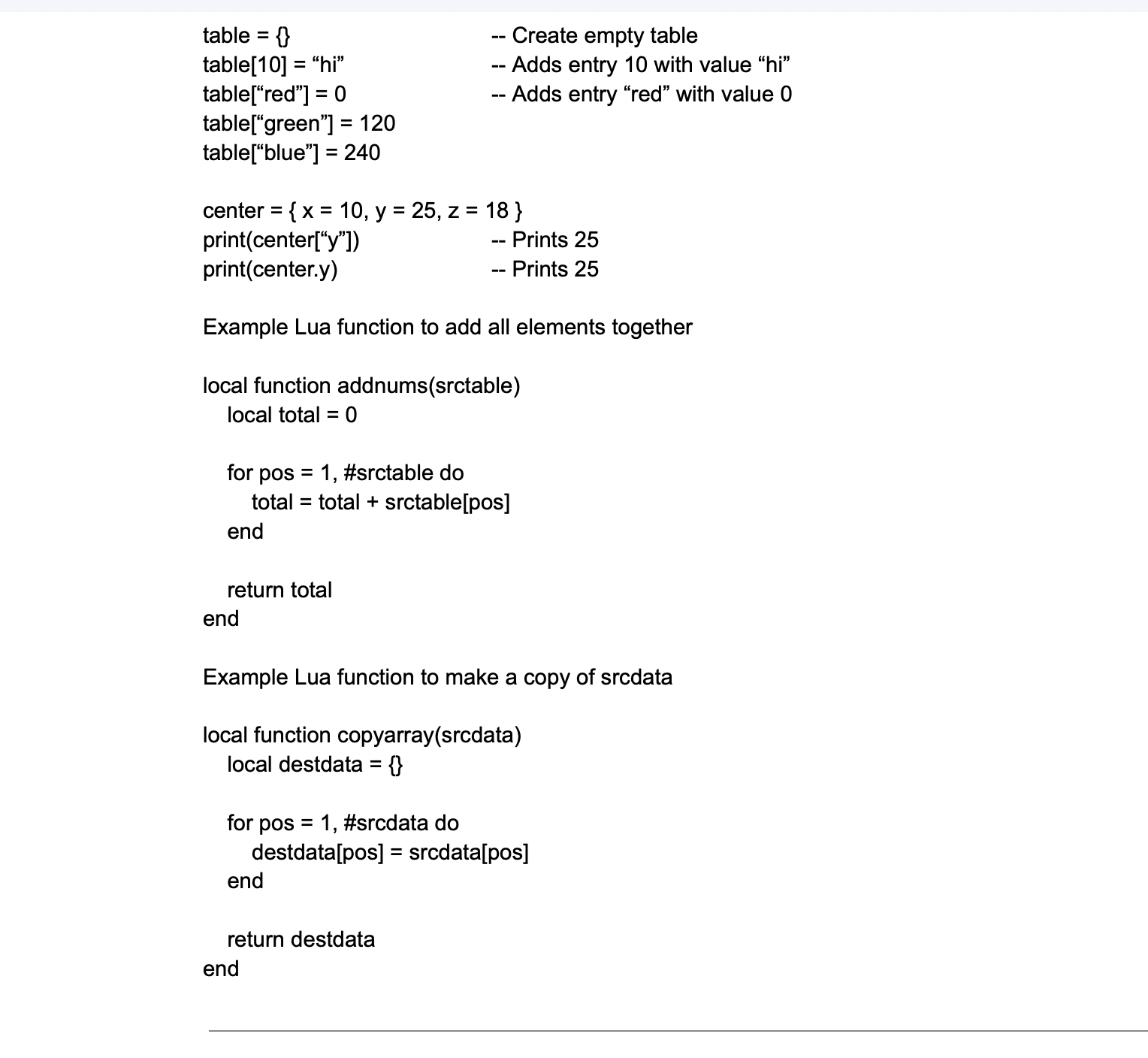 table = {}                    -- Create empty table
table[10] = “hi”              -- Adds entry 10 with value “hi”
table[“red”] = 0              -- Adds entry “red” with value 0
table[“green”] = 120
table[“blue”] = 240

center = { x = 10, y = 25, z = 18 }
print(center[“y”])            -- Prints 25
print(center.y)               -- Prints 25

Example Lua function to add all elements together

local function addnums(srctable)
   local total = 0

   for pos = 1, #srctable do
      total = total + srctable[pos]
   end

   return total
end

Example Lua function to make a copy of srcdata

local function copyarray(srcdata)
   local destdata = {}

   for pos = 1, #srcdata do
      destdata[pos] = srcdata[pos]
   end

   return destdata
end